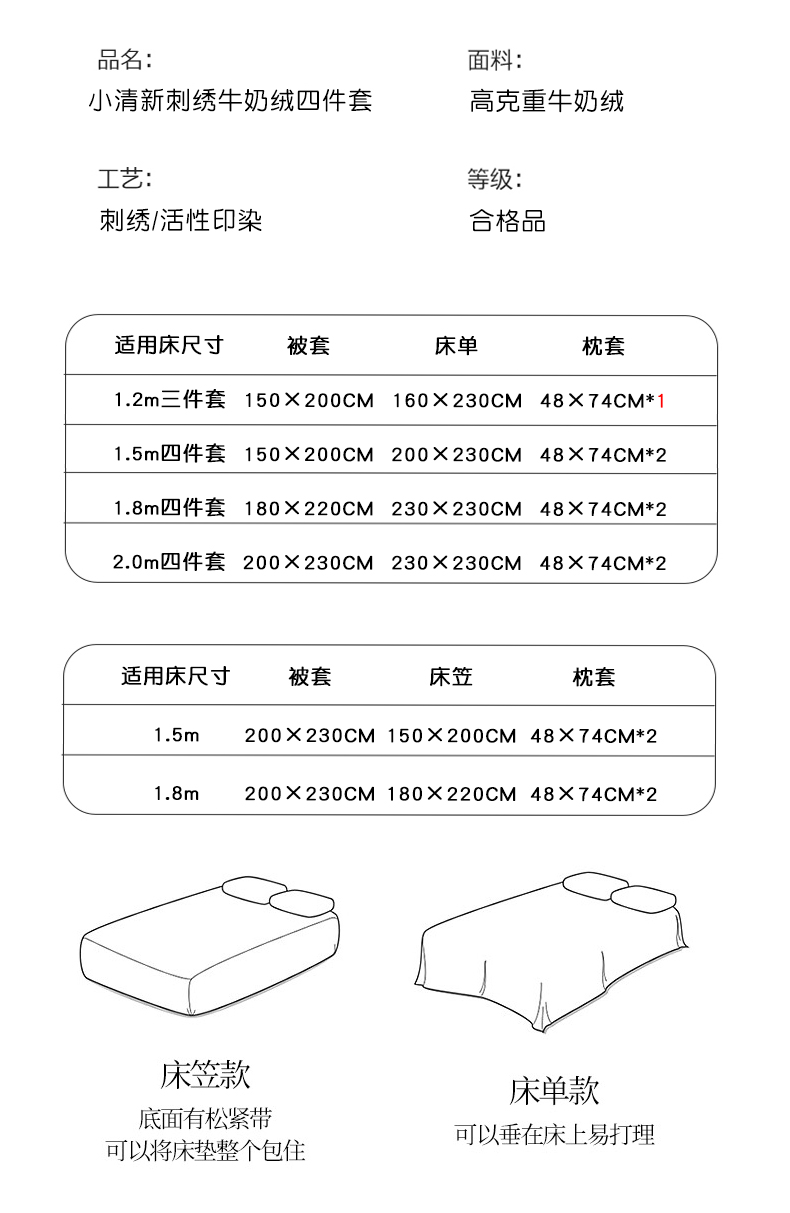 品名:
小清新刺绣牛奶绒四件套

面料:
高克重牛奶绒

工艺:
刺绣/活性印染

等级:
合格品

| 适用床尺寸 | 被套 | 床单 | 枕套 |
|---|---|---|---|
| 1.2m三件套 | 150×200CM | 160×230CM | 48×74CM*1 |
| 1.5m四件套 | 150×200CM | 200×230CM | 48×74CM*2 |
| 1.8m四件套 | 180×220CM | 230×230CM | 48×74CM*2 |
| 2.0m四件套 | 200×230CM | 230×230CM | 48×74CM*2 |

| 适用床尺寸 | 被套 | 床笠 | 枕套 |
|---|---|---|---|
| 1.5m | 200×230CM | 150×200CM | 48×74CM*2 |
| 1.8m | 200×230CM | 180×220CM | 48×74CM*2 |

床笠款
底面有松紧带
可以将床垫整个包住

床单款
可以垂在床上易打理